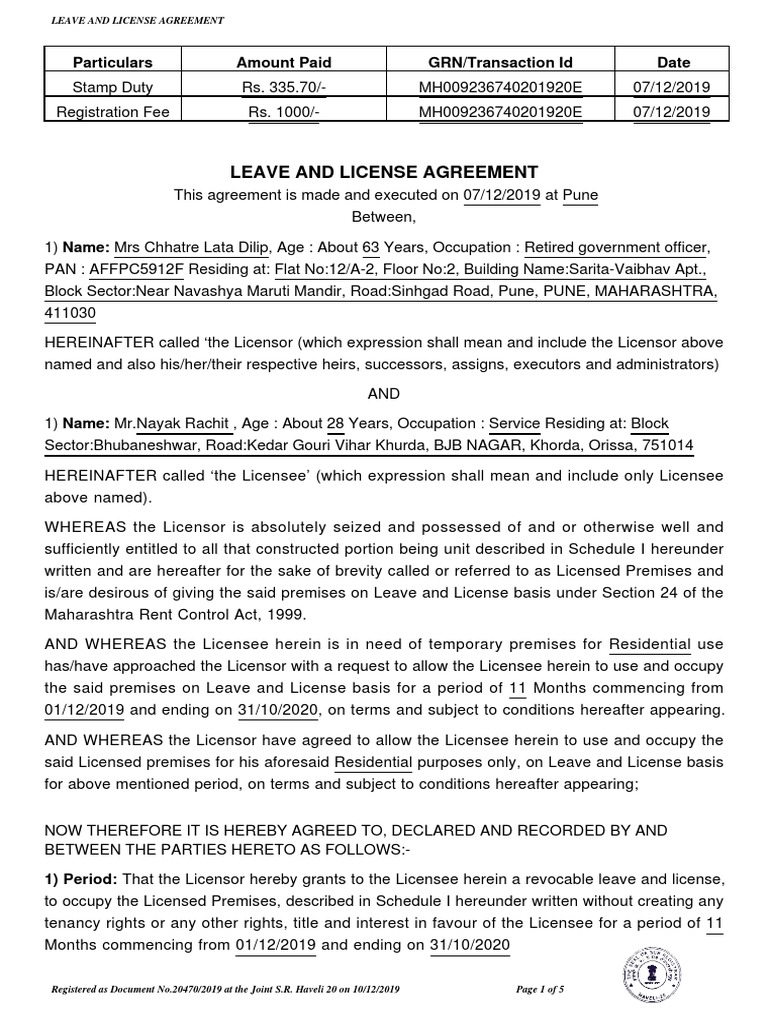 LEAVE AND LICENSE AGREEMENT

| Particulars | Amount Paid | GRN/Transaction Id | Date |
|---|---|---|---|
| Stamp Duty | Rs. 335.70/- | MH009236740201920E | 07/12/2019 |
| Registration Fee | Rs. 1000/- | MH009236740201920E | 07/12/2019 |

LEAVE AND LICENSE AGREEMENT

This agreement is made and executed on 07/12/2019 at Pune
Between,

1) Name: Mrs Chhatre Lata Dilip, Age : About 63 Years, Occupation : Retired government officer, PAN : AFFPC5912F Residing at: Flat No:12/A-2, Floor No:2, Building Name:Sarita-Vaibhav Apt., Block Sector:Near Navashya Maruti Mandir, Road:Sinhgad Road, Pune, PUNE, MAHARASHTRA, 411030

HEREINAFTER called 'the Licensor (which expression shall mean and include the Licensor above named and also his/her/their respective heirs, successors, assigns, executors and administrators)

AND

1) Name: Mr.Nayak Rachit , Age : About 28 Years, Occupation : Service Residing at: Block Sector:Bhubaneshwar, Road:Kedar Gouri Vihar Khurda, BJB NAGAR, Khorda, Orissa, 751014

HEREINAFTER called 'the Licensee' (which expression shall mean and include only Licensee above named).

WHEREAS the Licensor is absolutely seized and possessed of and or otherwise well and sufficiently entitled to all that constructed portion being unit described in Schedule I hereunder written and are hereafter for the sake of brevity called or referred to as Licensed Premises and is/are desirous of giving the said premises on Leave and License basis under Section 24 of the Maharashtra Rent Control Act, 1999.

AND WHEREAS the Licensee herein is in need of temporary premises for Residential use has/have approached the Licensor with a request to allow the Licensee herein to use and occupy the said premises on Leave and License basis for a period of 11 Months commencing from 01/12/2019 and ending on 31/10/2020, on terms and subject to conditions hereafter appearing.

AND WHEREAS the Licensor have agreed to allow the Licensee herein to use and occupy the said Licensed premises for his aforesaid Residential purposes only, on Leave and License basis for above mentioned period, on terms and subject to conditions hereafter appearing;

NOW THEREFORE IT IS HEREBY AGREED TO, DECLARED AND RECORDED BY AND BETWEEN THE PARTIES HERETO AS FOLLOWS:-

1) Period: That the Licensor hereby grants to the Licensee herein a revocable leave and license, to occupy the Licensed Premises, described in Schedule I hereunder written without creating any tenancy rights or any other rights, title and interest in favour of the Licensee for a period of 11 Months commencing from 01/12/2019 and ending on 31/10/2020

Registered as Document No.20470/2019 at the Joint S.R. Haveli 20 on 10/12/2019

Page 1 of 5